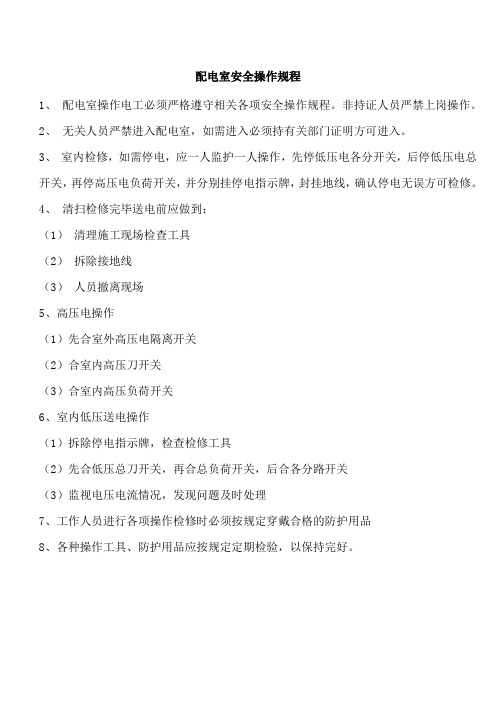 配电室安全操作规程

1、 配电室操作电工必须严格遵守相关各项安全操作规程。非持证人员严禁上岗操作。

2、 无关人员严禁进入配电室，如需进入必须持有关部门证明方可进入。

3、 室内检修，如需停电，应一人监护一人操作，先停低压电各分开关，后停低压电总开关，再停高压电负荷开关，并分别挂停电指示牌，封挂地线，确认停电无误方可检修。

4、 清扫检修完毕送电前应做到：

（1） 清理施工现场检查工具

（2） 拆除接地线

（3） 人员撤离现场

5、高压电操作

（1）先合室外高压电隔离开关

（2）合室内高压刀开关

（3）合室内高压负荷开关

6、室内低压送电操作

（1）拆除停电指示牌，检查检修工具

（2）先合低压总刀开关，再合总负荷开关，后合各分路开关

（3）监视电压电流情况，发现问题及时处理

7、工作人员进行各项操作检修时必须按规定穿戴合格的防护用品

8、各种操作工具、防护用品应按规定定期检验，以保持完好。